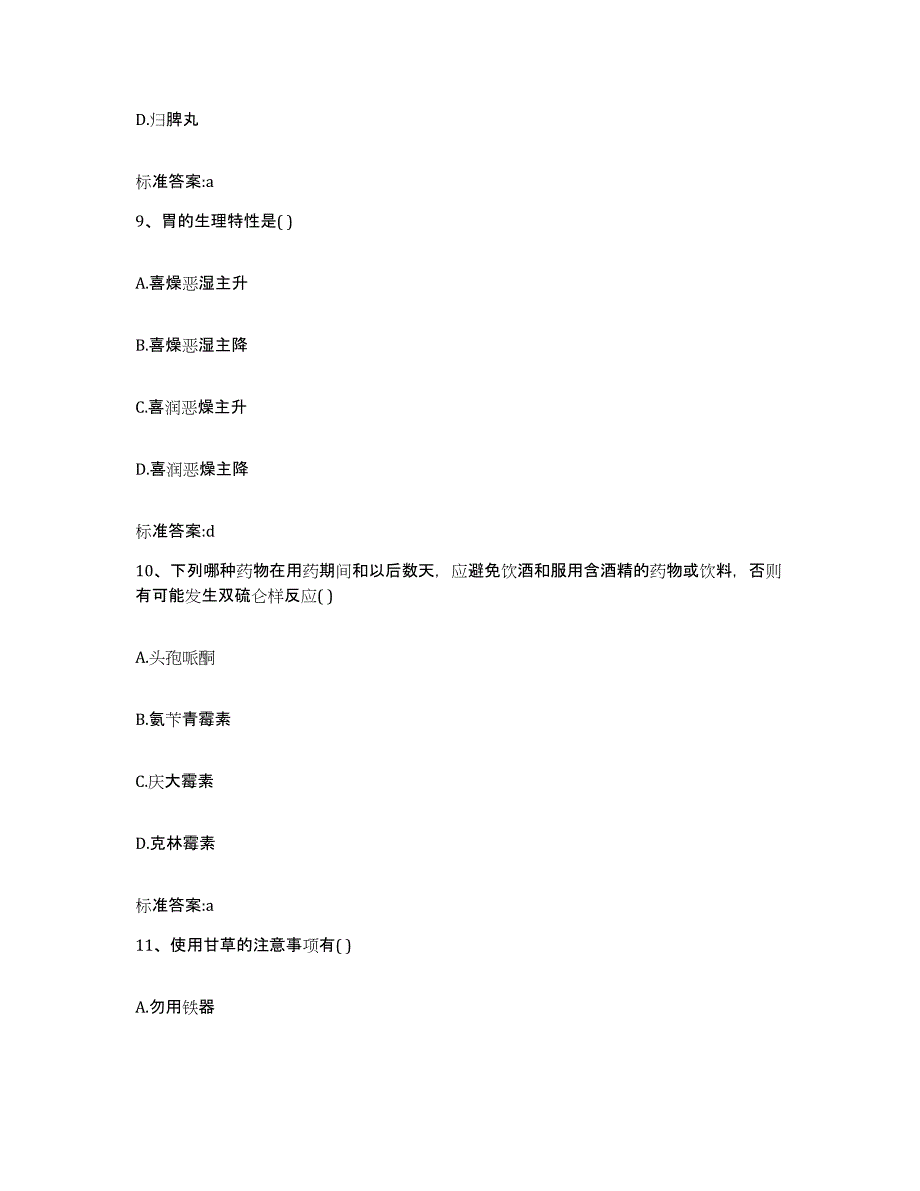 D.归脾丸

标准答案:a

9、胃的生理特性是( )

A.喜燥恶湿主升

B.喜燥恶湿主降

C.喜润恶燥主升

D.喜润恶燥主降

标准答案:d

10、下列哪种药物在用药期间和以后数天，应避免饮酒和服用含酒精的药物或饮料，否则有可能发生双硫仑样反应( )

A.头孢哌酮

B.氨苄青霉素

C.庆大霉素

D.克林霉素

标准答案:a

11、使用甘草的注意事项有( )

A.勿用铁器